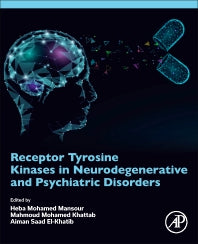 Receptor Tyrosine Kinases in Neurodegenerative and Psychiatric Disorders

Edited by
Heba Mohamed Mansour
Mahmoud Mohamed Khattab
Aiman Saad El-Khatib

AP